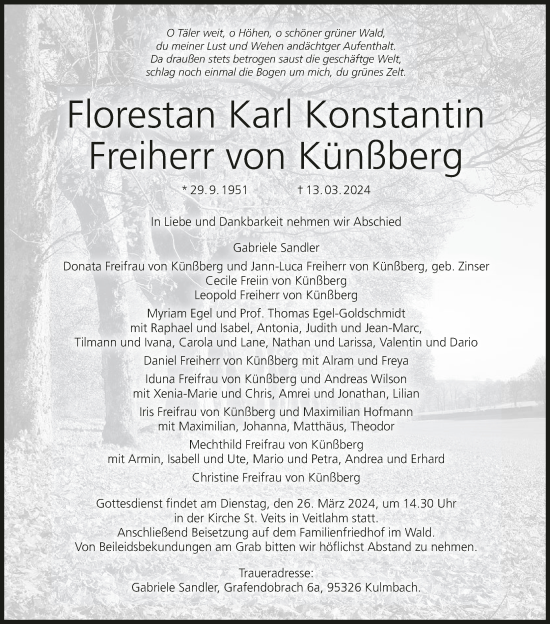 O Täler weit, o Höhen, o schöner grüner Wald,
du meiner Lust und Wehen andächtger Aufenthalt.
Da draußen stets betrogen saust die geschäftge Welt,
schlag noch einmal die Bogen um mich, du grünes Zelt.

Florestan Karl Konstantin
Freiherr von Künßberg

* 29. 9. 1951 † 13. 03. 2024

In Liebe und Dankbarkeit nehmen wir Abschied

Gabriele Sandler

Donata Freifrau von Künßberg und Jann-Luca Freiherr von Künßberg, geb. Zinser
Cecile Freiin von Künßberg
Leopold Freiherr von Künßberg

Myriam Egel und Prof. Thomas Egel-Goldschmidt
mit Raphael und Isabel, Antonia, Judith und Jean-Marc,
Tilmann und Ivana, Carola und Lane, Nathan und Larissa, Valentin und Dario

Daniel Freiherr von Künßberg mit Alram und Freya

Iduna Freifrau von Künßberg und Andreas Wilson
mit Xenia-Marie und Chris, Amrei und Jonathan, Lilian

Iris Freifrau von Künßberg und Maximilian Hofmann
mit Maximilian, Johanna, Matthäus, Theodor

Mechthild Freifrau von Künßberg
mit Armin, Isabell und Ute, Mario und Petra, Andrea und Erhard

Christine Freifrau von Künßberg

Gottesdienst findet am Dienstag, den 26. März 2024, um 14.30 Uhr
in der Kirche St. Veits in Veitlahm statt.
Anschließend Beisetzung auf dem Familienfriedhof im Wald.
Von Beileidsbekundungen am Grab bitten wir höflichst Abstand zu nehmen.

Traueradresse:
Gabriele Sandler, Grafendobrach 6a, 95326 Kulmbach.